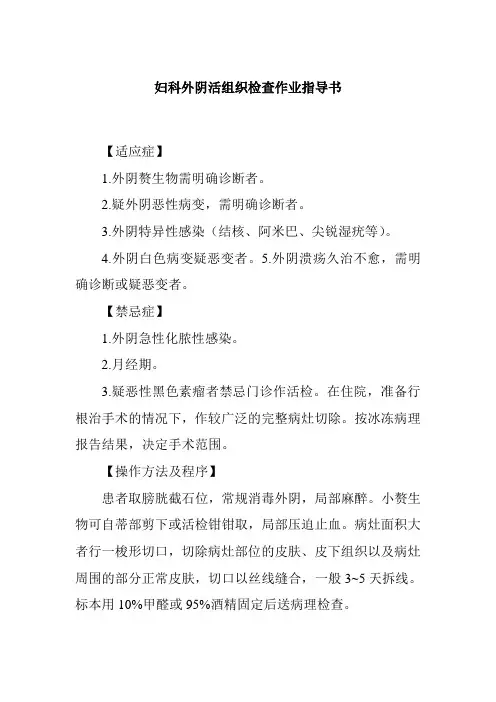 妇科外阴活组织检查作业指导书

【适应症】

1.外阴赘生物需明确诊断者。

2.疑外阴恶性病变，需明确诊断者。

3.外阴特异性感染（结核、阿米巴、尖锐湿疣等）。

4.外阴白色病变疑恶变者。5.外阴溃疡久治不愈，需明确诊断或疑恶变者。

【禁忌症】

1.外阴急性化脓性感染。

2.月经期。

3.疑恶性黑色素瘤者禁忌门诊作活检。在住院，准备行根治手术的情况下，作较广泛的完整病灶切除。按冰冻病理报告结果，决定手术范围。

【操作方法及程序】

患者取膀胱截石位，常规消毒外阴，局部麻醉。小赘生物可自蒂部剪下或活检钳钳取，局部压迫止血。病灶面积大者行一梭形切口，切除病灶部位的皮肤、皮下组织以及病灶周围的部分正常皮肤，切口以丝线缝合，一般 3~5 天拆线。标本用 10%甲醛或 95%酒精固定后送病理检查。